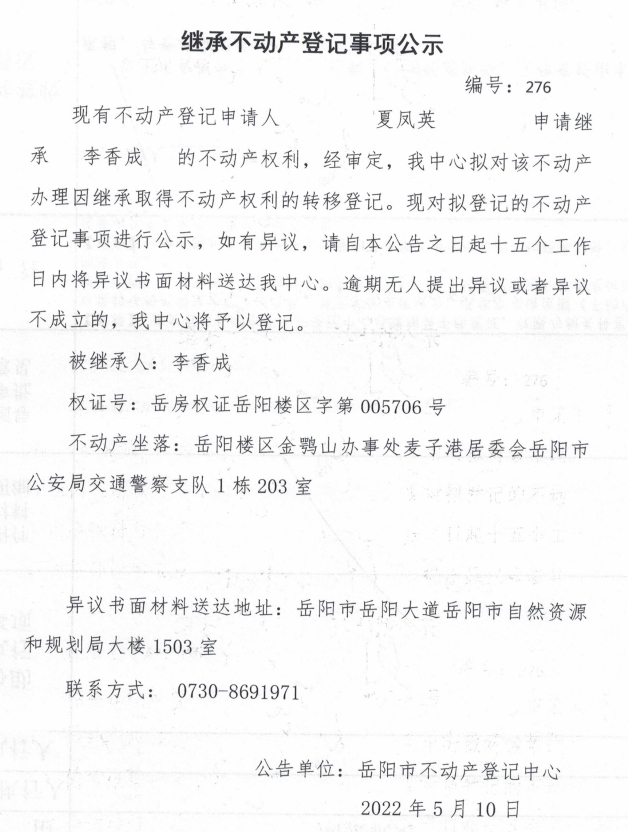 继承不动产登记事项公示

编号：276

现有不动产登记申请人 夏凤英 申请继承 李香成 的不动产权利，经审定，我中心拟对该不动产办理因继承取得不动产权利的转移登记。现对拟登记的不动产登记事项进行公示，如有异议，请自本公告之日起十五个工作日内将异议书面材料送达我中心。逾期无人提出异议或者异议不成立的，我中心将予以登记。

被继承人：李香成

权证号：岳房权证岳阳楼区字第 005706 号

不动产坐落：岳阳楼区金鹗山办事处麦子港居委会岳阳市公安局交通警察支队 1 栋 203 室

异议书面材料送达地址：岳阳市岳阳大道岳阳市自然资源和规划局大楼 1503 室

联系方式： 0730-8691971

公告单位：岳阳市不动产登记中心

2022 年 5 月 10 日